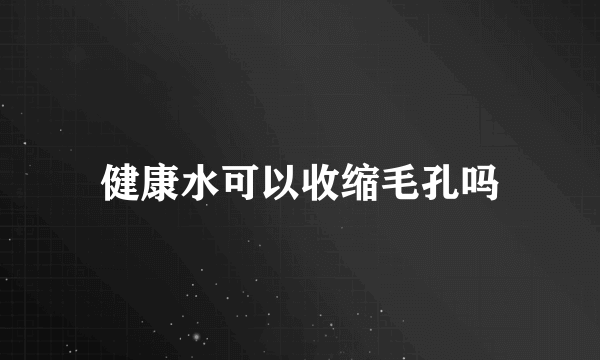 健康水可以收缩毛孔吗